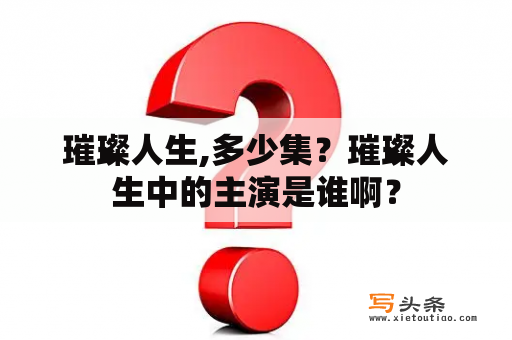 璀璨人生,多少集？璀璨人生中的主演是谁啊？

写头条
www.xietoutiao.com